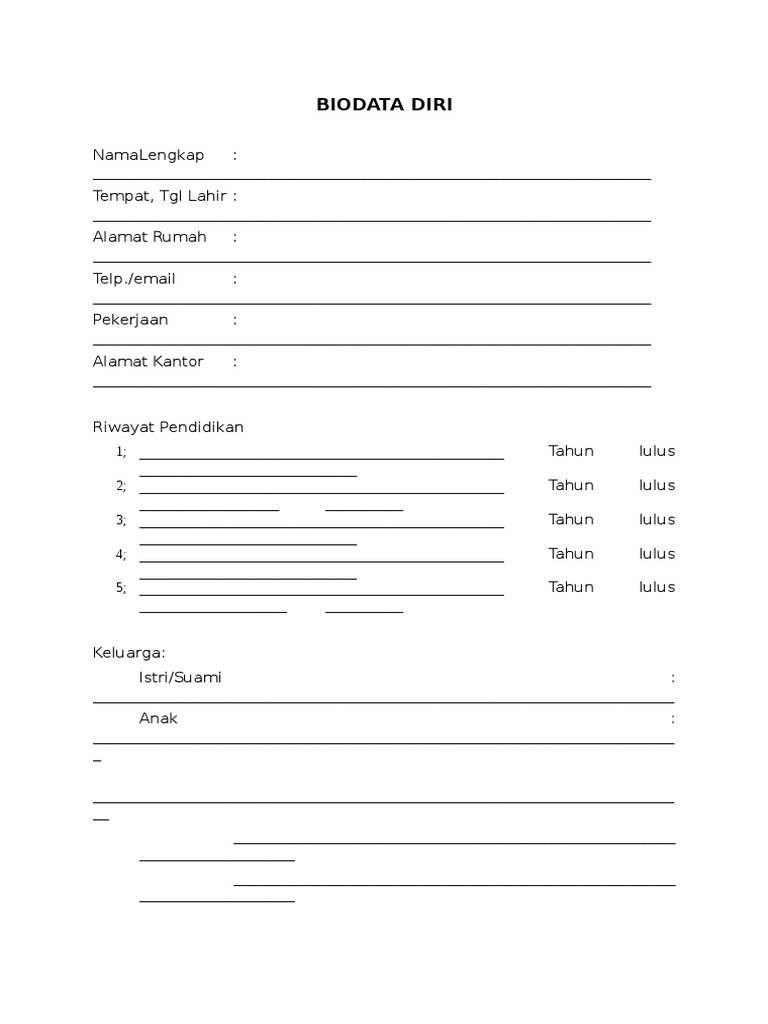 BIODATA DIRI

NamaLengkap :

Tempat, Tgl Lahir :

Alamat Rumah :

Telp./email :

Pekerjaan :

Alamat Kantor :

Riwayat Pendidikan

1; Tahun lulus

2; Tahun lulus

3; Tahun lulus

4; Tahun lulus

5; Tahun lulus

Keluarga:

Istri/Suami :

Anak :